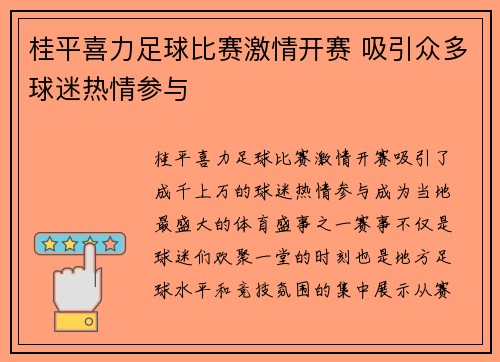 桂平喜力足球比赛激情开赛 吸引众多球迷热情参与

桂平喜力足球比赛激情开赛吸引了成千上万的球迷热情参与成为当地最盛大的体育盛事之一赛事不仅是球迷们欢聚一堂的时刻也是地方足球水平和竞技氛围的集中展示从赛